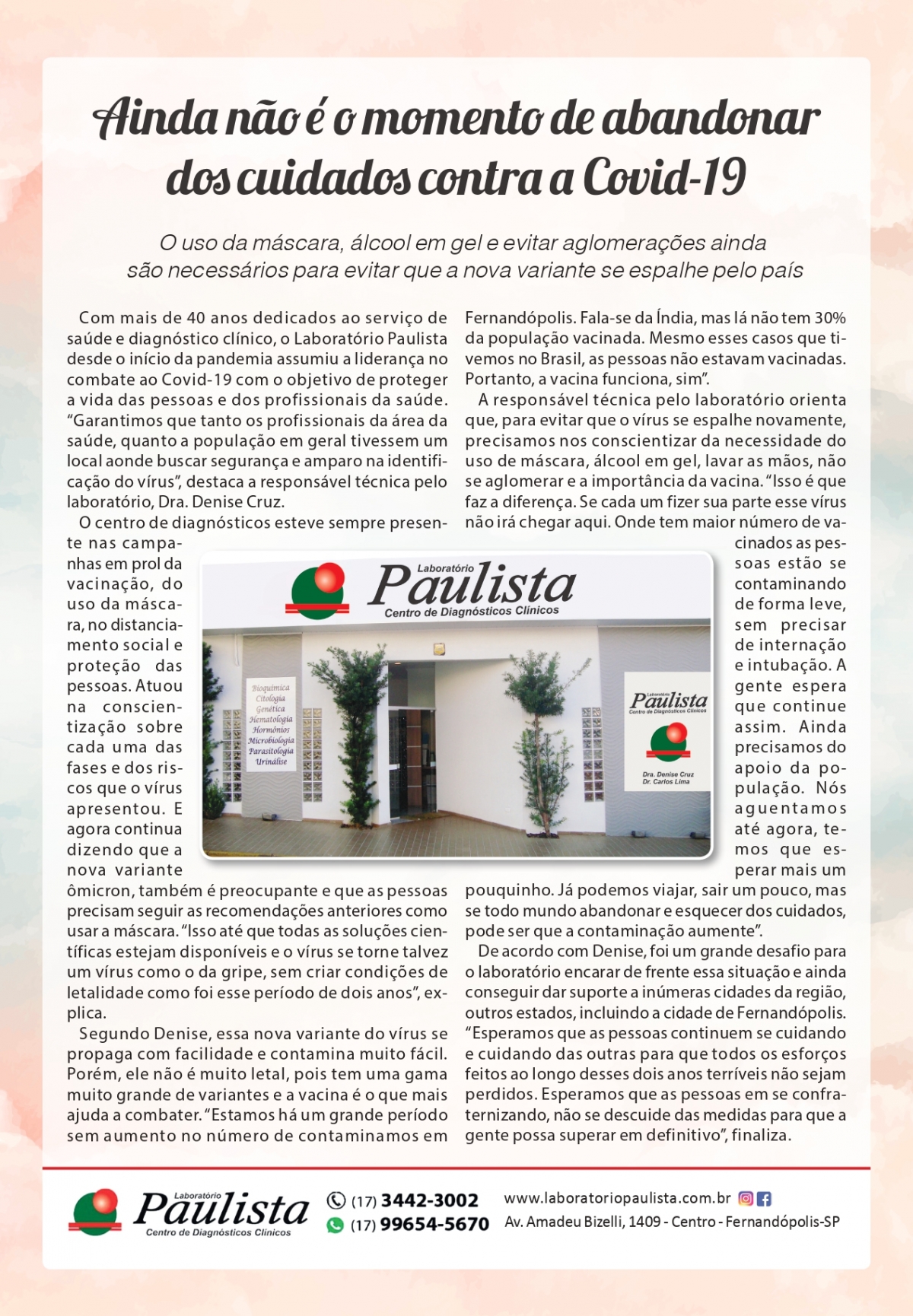 Ainda não é o momento de abandonar dos cuidados contra a Covid-19

O uso da máscara, álcool em gel e evitar aglomerações ainda são necessários para evitar que a nova variante se espalhe pelo país

Com mais de 40 anos dedicados ao serviço de saúde e diagnóstico clínico, o Laboratório Paulista desde o início da pandemia assumiu a liderança no combate ao Covid-19 com o objetivo de proteger a vida das pessoas e dos profissionais da saúde. "Garantimos que tanto os profissionais da área da saúde, quanto a população em geral tivessem um local aonde buscar segurança e amparo na identificação do vírus", destaca a responsável técnica pelo laboratório, Dra. Denise Cruz.

O centro de diagnósticos esteve sempre presente nas campanhas em prol da vacinação, do uso da máscara, no distanciamento social e proteção das pessoas. Atuou na conscientização sobre cada uma das fases e dos riscos que o vírus apresentou. E agora continua dizendo que a nova variante ômicron, também é preocupante e que as pessoas precisam seguir as recomendações anteriores como usar a máscara. "Isso até que todas as soluções científicas estejam disponíveis e o vírus se torne talvez um vírus como o da gripe, sem criar condições de letalidade como foi esse período de dois anos", explica.

Segundo Denise, essa nova variante do vírus se propaga com facilidade e contamina muito fácil. Porém, ele não é muito letal, pois tem uma gama muito grande de variantes e a vacina é o que mais ajuda a combater. "Estamos há um grande período sem aumento no número de contaminamos em Fernandópolis. Fala-se da Índia, mas lá não tem 30% da população vacinada. Mesmo esses casos que tivemos no Brasil, as pessoas não estavam vacinadas. Portanto, a vacina funciona, sim".

A responsável técnica pelo laboratório orienta que, para evitar que o vírus se espalhe novamente, precisamos nos conscientizar da necessidade do uso de máscara, álcool em gel, lavar as mãos, não se aglomerar e a importância da vacina. "Isso é que faz a diferença. Se cada um fizer sua parte esse vírus não irá chegar aqui. Onde tem maior número de vacinados as pessoas estão se contaminando de forma leve, sem precisar de internação e intubação. A gente espera que continue assim. Ainda precisamos do apoio da população. Nós aguentamos até agora, temos que esperar mais um pouquinho. Já podemos viajar, sair um pouco, mas se todo mundo abandonar e esquecer dos cuidados, pode ser que a contaminação aumente".

De acordo com Denise, foi um grande desafio para o laboratório encarar de frente essa situação e ainda conseguir dar suporte a inúmeras cidades da região, outros estados, incluindo a cidade de Fernandópolis. "Esperamos que as pessoas continuem se cuidando e cuidando das outras para que todos os esforços feitos ao longo desses dois anos terríveis não sejam perdidos. Esperamos que as pessoas em se confraternizando, não se descuide das medidas para que a gente possa superar em definitivo", finaliza.

Laboratório Paulista Centro de Diagnósticos Clínicos
Bioquímica Citologia Genética Hematologia Hormônios Microbiologia Parasitologia Urinálise
Laboratório Paulista Centro de Diagnósticos Clínicos
Dra. Denise Cruz
Dr. Carlos Lima

Laboratório Paulista Centro de Diagnósticos Clínicos
(17) 3442-3002
(17) 99654-5670
www.laboratoriopaulista.com.br
Av. Amadeu Bizelli, 1409 - Centro - Fernandópolis-SP